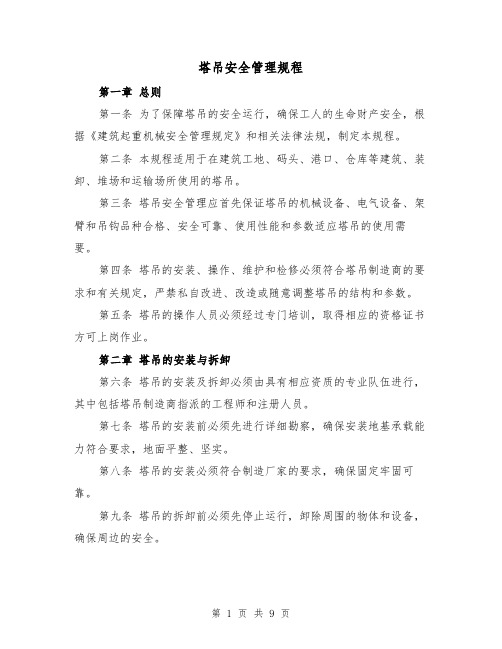 塔吊安全管理规程

第一章 总则

第一条 为了保障塔吊的安全运行，确保工人的生命财产安全，根据《建筑起重机械安全管理规定》和相关法律法规，制定本规程。

第二条 本规程适用于在建筑工地、码头、港口、仓库等建筑、装卸、堆场和运输场所使用的塔吊。

第三条 塔吊安全管理应首先保证塔吊的机械设备、电气设备、架臂和吊钩品种合格、安全可靠、使用性能和参数适应塔吊的使用需要。

第四条 塔吊的安装、操作、维护和检修必须符合塔吊制造商的要求和有关规定，严禁私自改进、改造或随意调整塔吊的结构和参数。

第五条 塔吊的操作人员必须经过专门培训，取得相应的资格证书方可上岗作业。

第二章 塔吊的安装与拆卸

第六条 塔吊的安装及拆卸必须由具有相应资质的专业队伍进行，其中包括塔吊制造商指派的工程师和注册人员。

第七条 塔吊的安装前必须先进行详细勘察，确保安装地基承载能力符合要求，地面平整、坚实。

第八条 塔吊的安装必须符合制造厂家的要求，确保固定牢固可靠。

第九条 塔吊的拆卸前必须先停止运行，卸除周围的物体和设备，确保周边的安全。

第 1 页 共 9 页